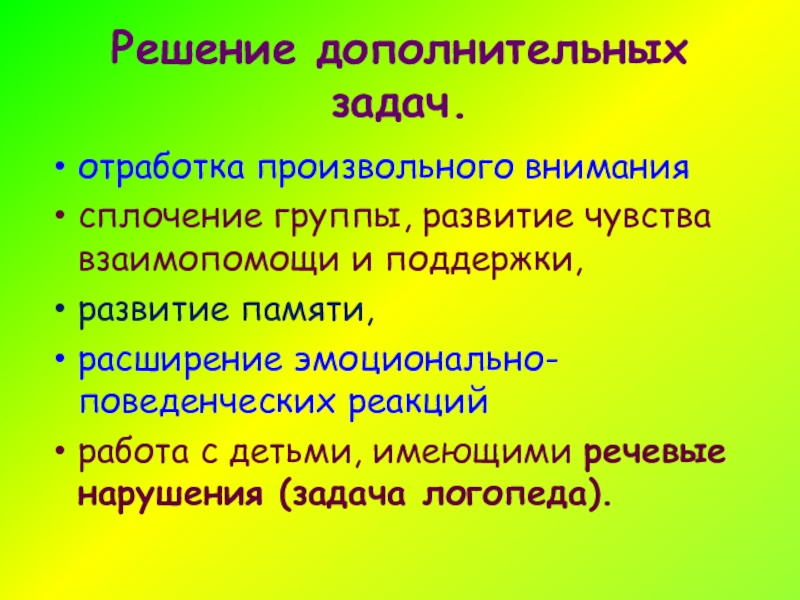 Решение дополнительных задач.

• отработка произвольного внимания
• сплочение группы, развитие чувства взаимопомощи и поддержки,
• развитие памяти,
• расширение эмоционально-поведенческих реакций
• работа с детьми, имеющими речевые нарушения (задача логопеда).